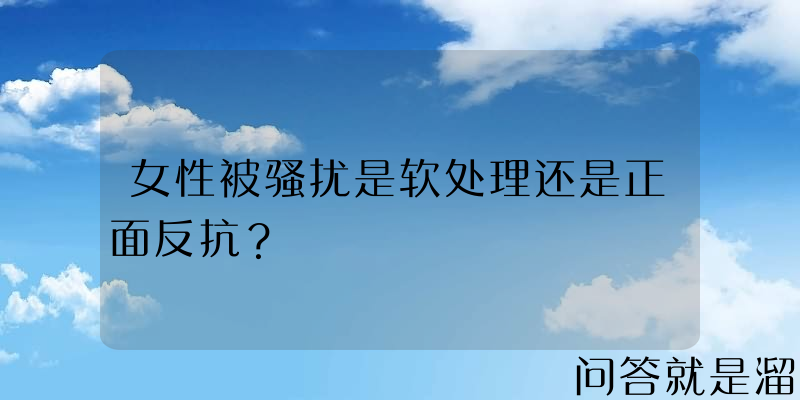 女性被骚扰是软处理还是正面反抗？

问答就是溜